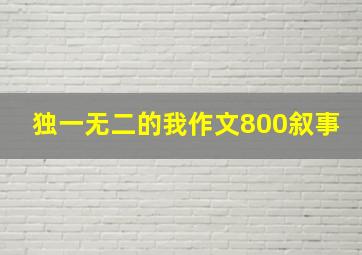 独一无二的我作文800叙事